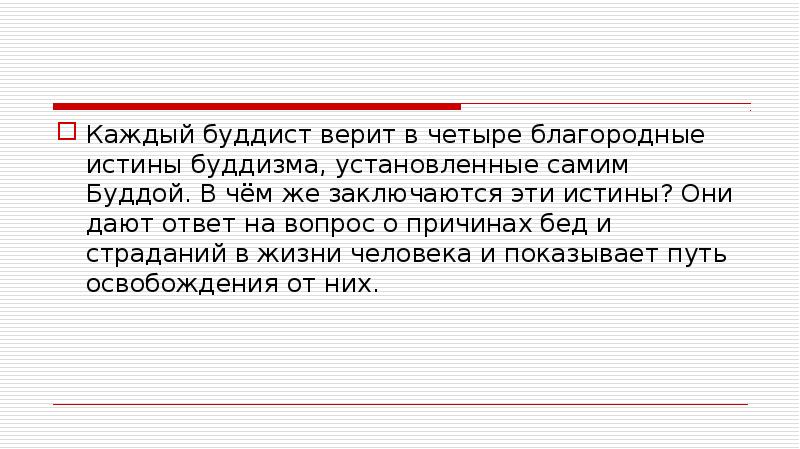 Каждый буддист верит в четыре благородные истины буддизма, установленные самим Буддой. В чём же заключаются эти истины? Они дают ответ на вопрос о причинах бед и страданий в жизни человека и показывает путь освобождения от них.